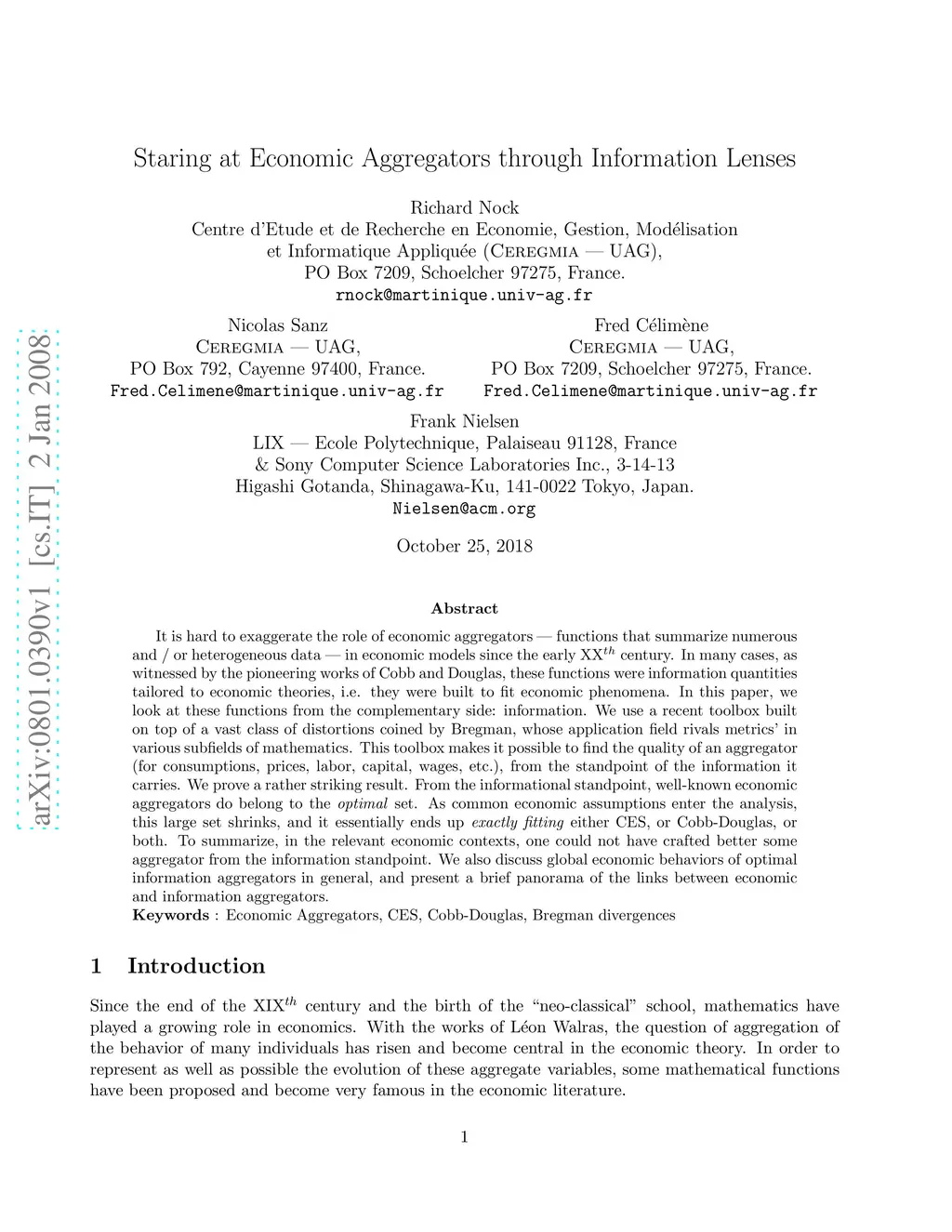 arXiv:0801.0390v1 [cs.IT] 2 Jan 2008

Staring at Economic Aggregators through Information Lenses

Richard Nock
Centre d'Etude et de Recherche en Economie, Gestion, Modélisation et Informatique Appliquée (CEREGMIA — UAG),
PO Box 7209, Schoelcher 97275, France.
rnock@martinique.univ-ag.fr

Nicolas Sanz
CEREGMIA — UAG,
PO Box 792, Cayenne 97400, France.
Fred.Celimene@martinique.univ-ag.fr

Fred Célimène
CEREGMIA — UAG,
PO Box 7209, Schoelcher 97275, France.
Fred.Celimene@martinique.univ-ag.fr

Frank Nielsen
LIX — Ecole Polytechnique, Palaiseau 91128, France
& Sony Computer Science Laboratories Inc., 3-14-13
Higashi Gotanda, Shinagawa-Ku, 141-0022 Tokyo, Japan.
Nielsen@acm.org

October 25, 2018

Abstract

It is hard to exaggerate the role of economic aggregators — functions that summarize numerous and / or heterogeneous data — in economic models since the early XX$^{th}$ century. In many cases, as witnessed by the pioneering works of Cobb and Douglas, these functions were information quantities tailored to economic theories, i.e. they were built to fit economic phenomena. In this paper, we look at these functions from the complementary side: information. We use a recent toolbox built on top of a vast class of distortions coined by Bregman, whose application field rivals metrics' in various subfields of mathematics. This toolbox makes it possible to find the quality of an aggregator (for consumptions, prices, labor, capital, wages, etc.), from the standpoint of the information it carries. We prove a rather striking result. From the informational standpoint, well-known economic aggregators do belong to the optimal set. As common economic assumptions enter the analysis, this large set shrinks, and it essentially ends up exactly fitting either CES, or Cobb-Douglas, or both. To summarize, in the relevant economic contexts, one could not have crafted better some aggregator from the information standpoint. We also discuss global economic behaviors of optimal information aggregators in general, and present a brief panorama of the links between economic and information aggregators.
Keywords : Economic Aggregators, CES, Cobb-Douglas, Bregman divergences

1 Introduction

Since the end of the XIX$^{th}$ century and the birth of the "neo-classical" school, mathematics have played a growing role in economics. With the works of Léon Walras, the question of aggregation of the behavior of many individuals has risen and become central in the economic theory. In order to represent as well as possible the evolution of these aggregate variables, some mathematical functions have been proposed and become very famous in the economic literature.

1